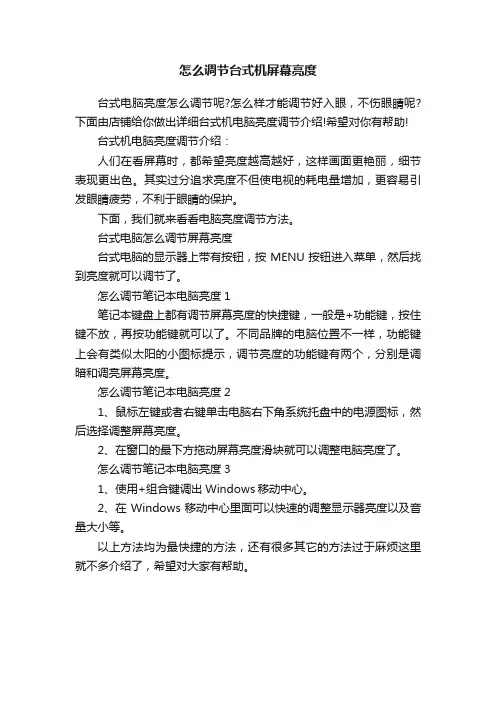 怎么调节台式机屏幕亮度

台式电脑亮度怎么调节呢?怎么样才能调节好入眼，不伤眼睛呢?下面由店铺给你做出详细台式机电脑亮度调节介绍!希望对你有帮助!

台式机电脑亮度调节介绍：

人们在看屏幕时，都希望亮度越高越好，这样画面更艳丽，细节表现更出色。其实过分追求亮度不但使电视的耗电量增加，更容易引发眼睛疲劳，不利于眼睛的保护。

下面，我们就来看看电脑亮度调节方法。

台式电脑怎么调节屏幕亮度

台式电脑的显示器上带有按钮，按 MENU 按钮进入菜单，然后找到亮度就可以调节了。

怎么调节笔记本电脑亮度 1

笔记本键盘上都有调节屏幕亮度的快捷键，一般是+功能键，按住键不放，再按功能键就可以了。不同品牌的电脑位置不一样，功能键上会有类似太阳的小图标提示，调节亮度的功能键有两个，分别是调暗和调亮屏幕亮度。

怎么调节笔记本电脑亮度 2

1、鼠标左键或者右键单击电脑右下角系统托盘中的电源图标，然后选择调整屏幕亮度。

2、在窗口的最下方拖动屏幕亮度滑块就可以调整电脑亮度了。

怎么调节笔记本电脑亮度 3

1、使用+组合键调出 Windows 移动中心。

2、在 Windows 移动中心里面可以快速的调整显示器亮度以及音量大小等。

以上方法均为最快捷的方法，还有很多其它的方法过于麻烦这里就不多介绍了，希望对大家有帮助。